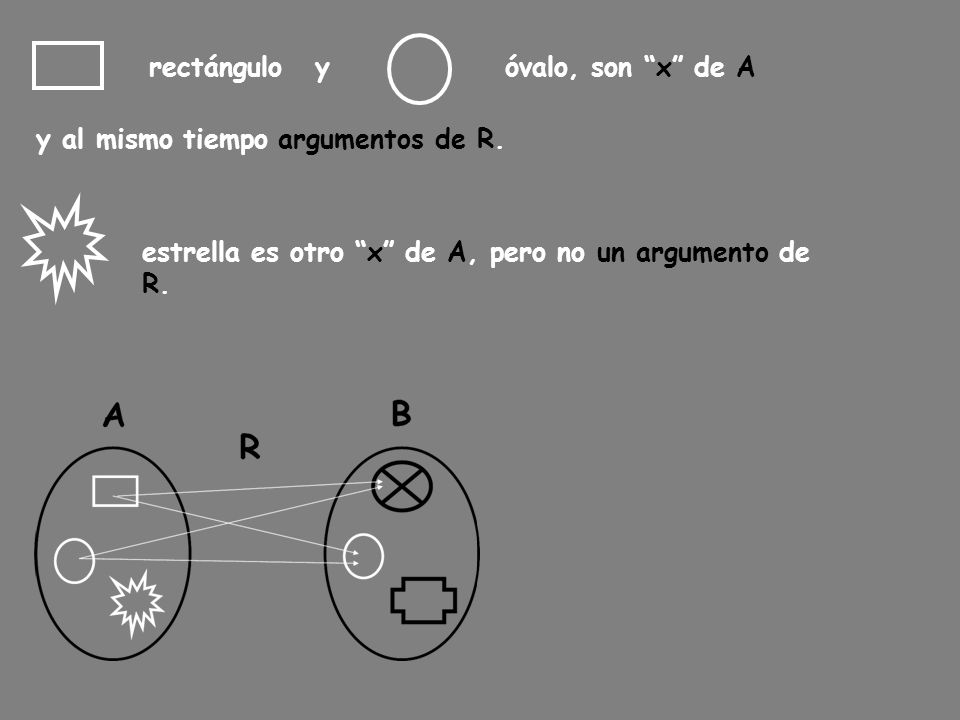 rectángulo y óvalo, son “x” de A

y al mismo tiempo argumentos de R.

estrella es otro “x” de A, pero no un argumento de R.

A

R

B